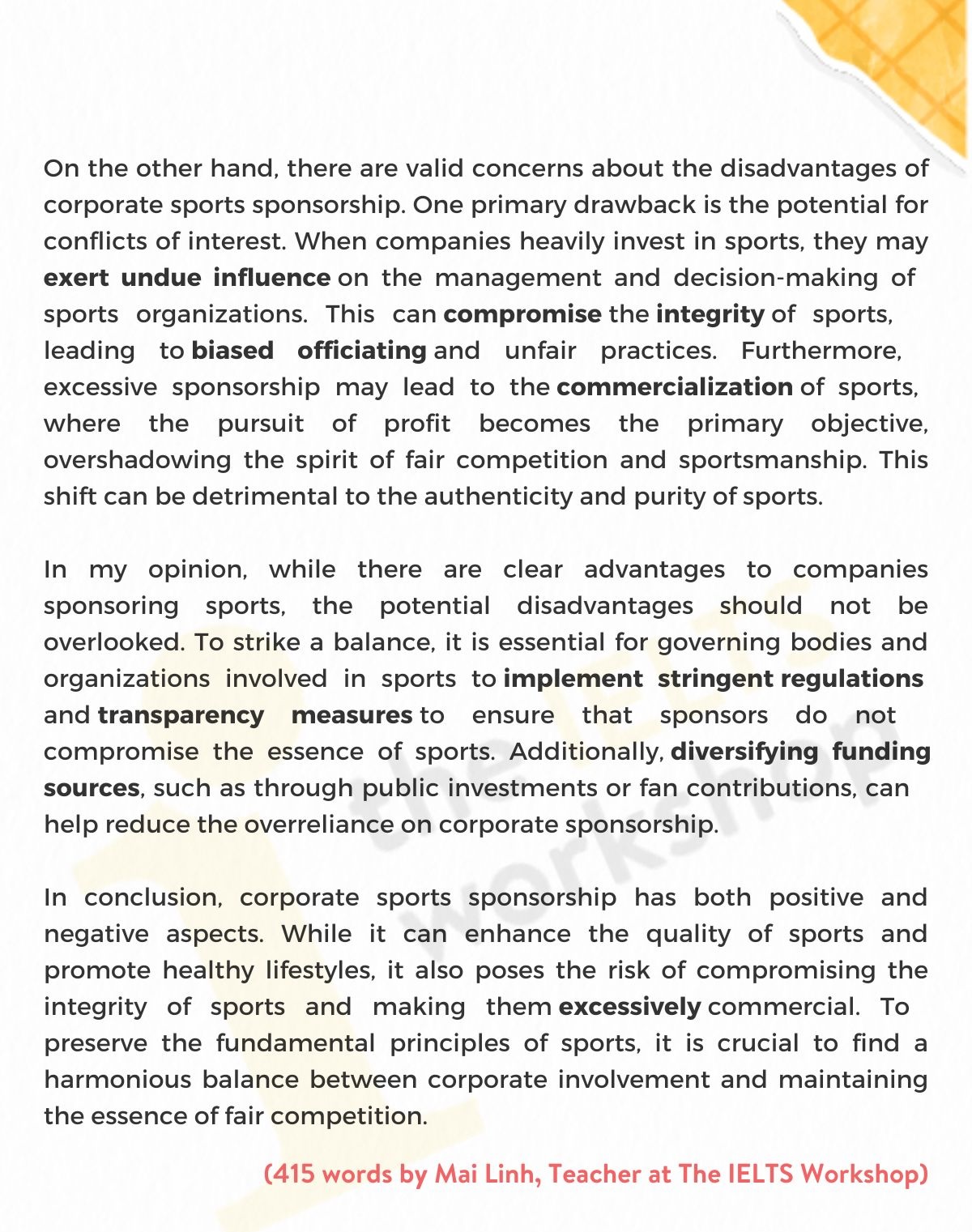 On the other hand, there are valid concerns about the disadvantages of corporate sports sponsorship. One primary drawback is the potential for conflicts of interest. When companies heavily invest in sports, they may exert undue influence on the management and decision-making of sports organizations. This can compromise the integrity of sports, leading to biased officiating and unfair practices. Furthermore, excessive sponsorship may lead to the commercialization of sports, where the pursuit of profit becomes the primary objective, overshadowing the spirit of fair competition and sportsmanship. This shift can be detrimental to the authenticity and purity of sports.

In my opinion, while there are clear advantages to companies sponsoring sports, the potential disadvantages should not be overlooked. To strike a balance, it is essential for governing bodies and organizations involved in sports to implement stringent regulations and transparency measures to ensure that sponsors do not compromise the essence of sports. Additionally, diversifying funding sources, such as through public investments or fan contributions, can help reduce the overreliance on corporate sponsorship.

In conclusion, corporate sports sponsorship has both positive and negative aspects. While it can enhance the quality of sports and promote healthy lifestyles, it also poses the risk of compromising the integrity of sports and making them excessively commercial. To preserve the fundamental principles of sports, it is crucial to find a harmonious balance between corporate involvement and maintaining the essence of fair competition.

(415 words by Mai Linh, Teacher at The IELTS Workshop)

the IELTS workshop